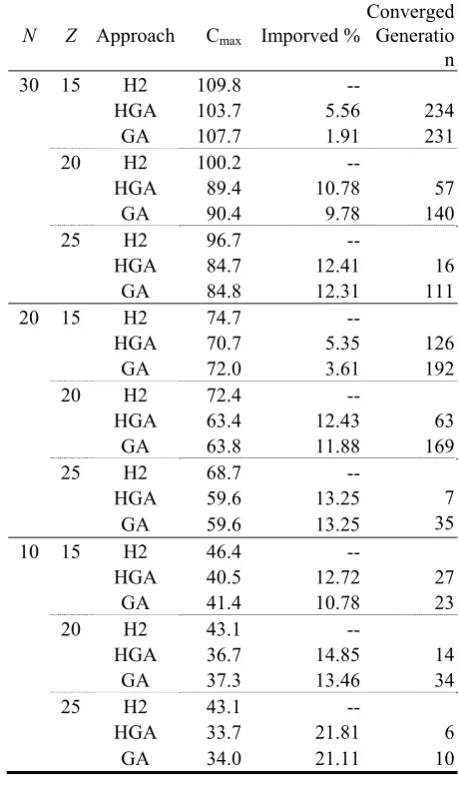 | $N$ | $Z$ | Approach | $C_{max}$ | Imporved % | Converged Generation |
|---|---|---|---|---|---|
| 30 | 15 | H2 | 109.8 | -- | |
| | | HGA | 103.7 | 5.56 | 234 |
| | | GA | 107.7 | 1.91 | 231 |
| | 20 | H2 | 100.2 | -- | |
| | | HGA | 89.4 | 10.78 | 57 |
| | | GA | 90.4 | 9.78 | 140 |
| | 25 | H2 | 96.7 | -- | |
| | | HGA | 84.7 | 12.41 | 16 |
| | | GA | 84.8 | 12.31 | 111 |
| 20 | 15 | H2 | 74.7 | -- | |
| | | HGA | 70.7 | 5.35 | 126 |
| | | GA | 72.0 | 3.61 | 192 |
| | 20 | H2 | 72.4 | -- | |
| | | HGA | 63.4 | 12.43 | 63 |
| | | GA | 63.8 | 11.88 | 169 |
| | 25 | H2 | 68.7 | -- | |
| | | HGA | 59.6 | 13.25 | 7 |
| | | GA | 59.6 | 13.25 | 35 |
| 10 | 15 | H2 | 46.4 | -- | |
| | | HGA | 40.5 | 12.72 | 27 |
| | | GA | 41.4 | 10.78 | 23 |
| | 20 | H2 | 43.1 | -- | |
| | | HGA | 36.7 | 14.85 | 14 |
| | | GA | 37.3 | 13.46 | 34 |
| | 25 | H2 | 43.1 | -- | |
| | | HGA | 33.7 | 21.81 | 6 |
| | | GA | 34.0 | 21.11 | 10 |